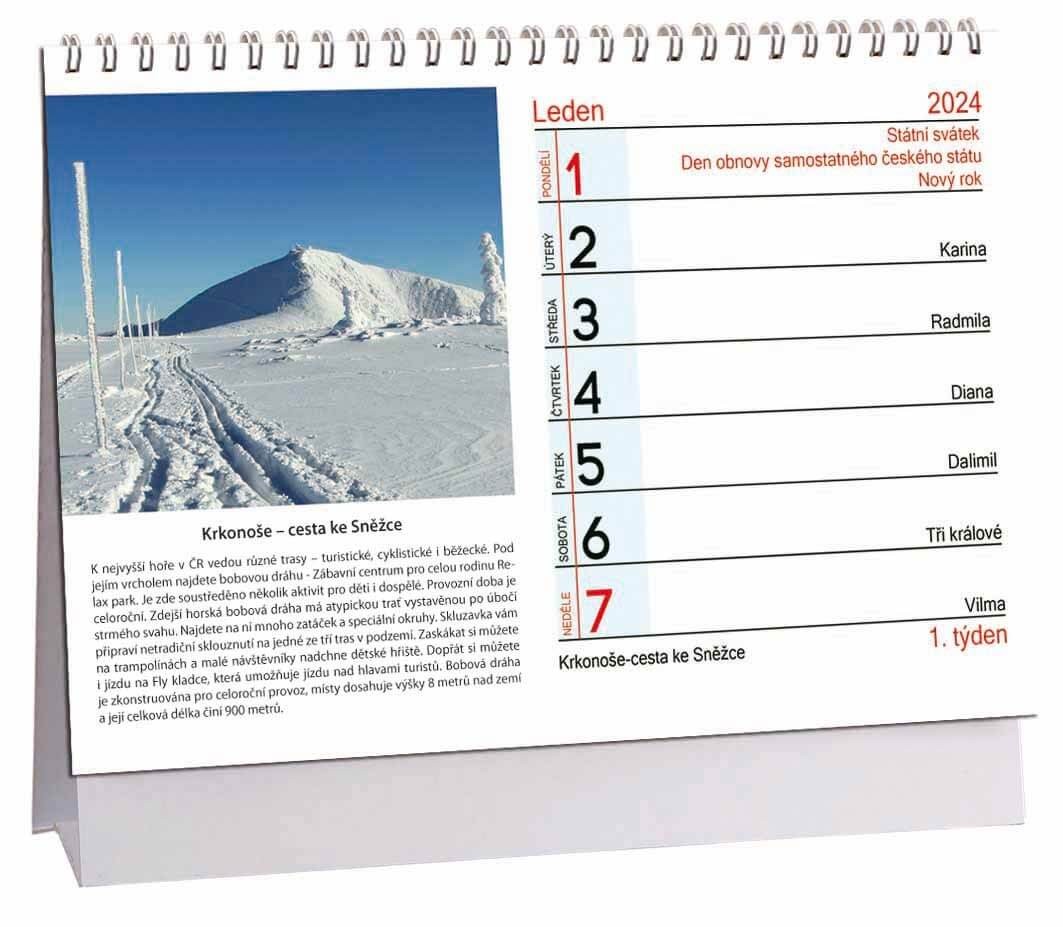 Krkonoše – cesta ke Sněžce

K nejvyšší hoře v ČR vedou různé trasy – turistické, cyklistické i běžecké. Pod jejím vrcholem najdete bobovou dráhu - Zábavní centrum pro celou rodinu Relax park. Je zde soustředěno několik aktivit pro děti i dospělé. Provozní doba je celoroční. Zdejší horská bobová dráha má atypickou trať vystavěnou po úbočí strmého svahu. Najdete na ní mnoho zatáček a speciální okruhy. Skluzavka vám připraví netradiční sklouznutí na jedné ze tří tras v podzemí. Zaskákat si můžete na trampolínách a malé návštěvníky nadchne dětské hřiště. Dopřát si můžete i jízdu na Fly kladce, která umožňuje jízdu nad hlavami turistů. Bobová dráha je zkonstruována pro celoroční provoz, místy dosahuje výšky 8 metrů nad zemí a její celková délka činí 900 metrů.

Leden 2024

PONDĚLÍ 1 Státní svátek
Den obnovy samostatného českého státu
Nový rok

ÚTERÝ 2 Karina

STŘEDA 3 Radmila

ČTVRTEK 4 Diana

PÁTEK 5 Dalimil

SOBOTA 6 Tři králové

NEDĚLE 7 Vilma

Krkonoše-cesta ke Sněžce 1. týden